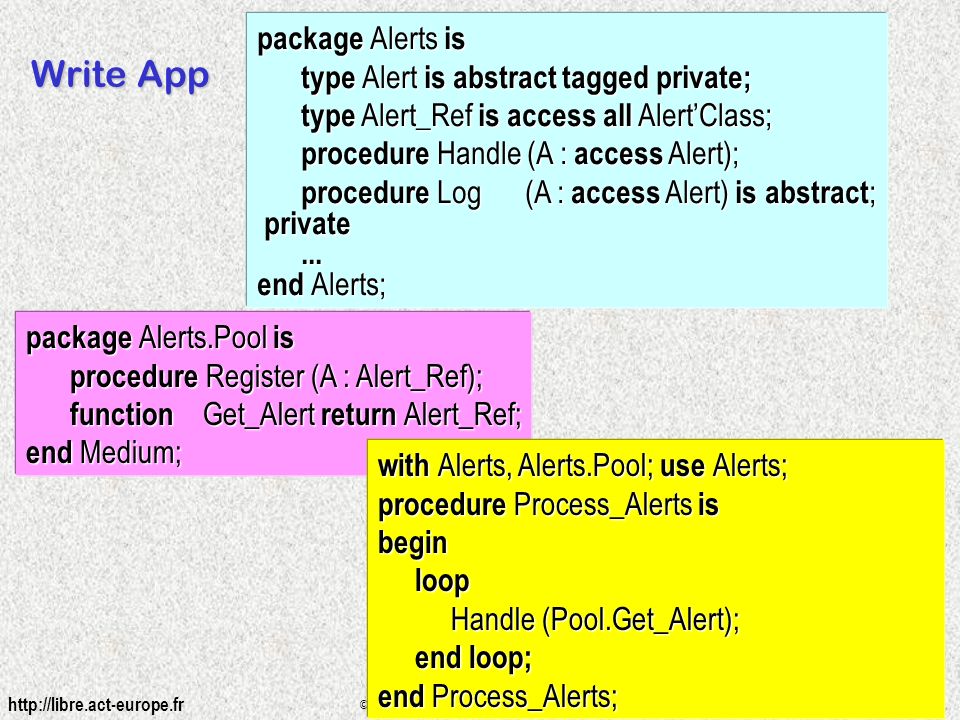 Write App

package Alerts is
type Alert is abstract tagged private;
type Alert_Ref is access all Alert'Class;
procedure Handle (A : access Alert);
procedure Log (A : access Alert) is abstract;
private
...
end Alerts;

package Alerts.Pool is
procedure Register (A : Alert_Ref);
function Get_Alert return Alert_Ref;
end Medium;

with Alerts, Alerts.Pool; use Alerts;
procedure Process_Alerts is
begin
loop
Handle (Pool.Get_Alert);
end loop;
end Process_Alerts;

http://libre.act-europe.fr

©